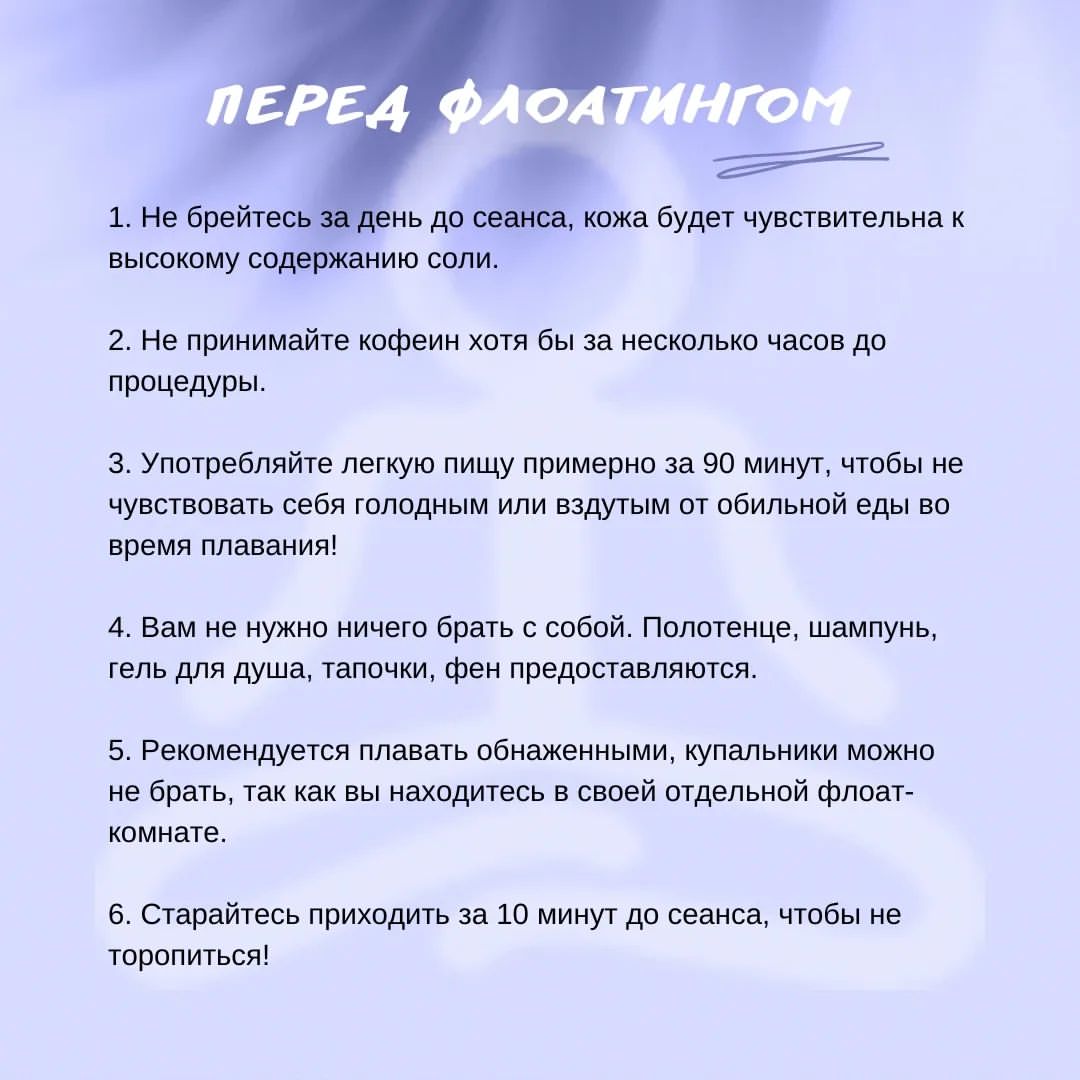 ПЕРЕД ФЛОАТИНГОМ

1. Не брейтесь за день до сеанса, кожа будет чувствительна к высокому содержанию соли.

2. Не принимайте кофеин хотя бы за несколько часов до процедуры.

3. Употребляйте легкую пищу примерно за 90 минут, чтобы не чувствовать себя голодным или вздутым от обильной еды во время плавания!

4. Вам не нужно ничего брать с собой. Полотенце, шампунь, гель для душа, тапочки, фен предоставляются.

5. Рекомендуется плавать обнаженными, купальники можно не брать, так как вы находитесь в своей отдельной флоат-комнате.

6. Старайтесь приходить за 10 минут до сеанса, чтобы не торопиться!